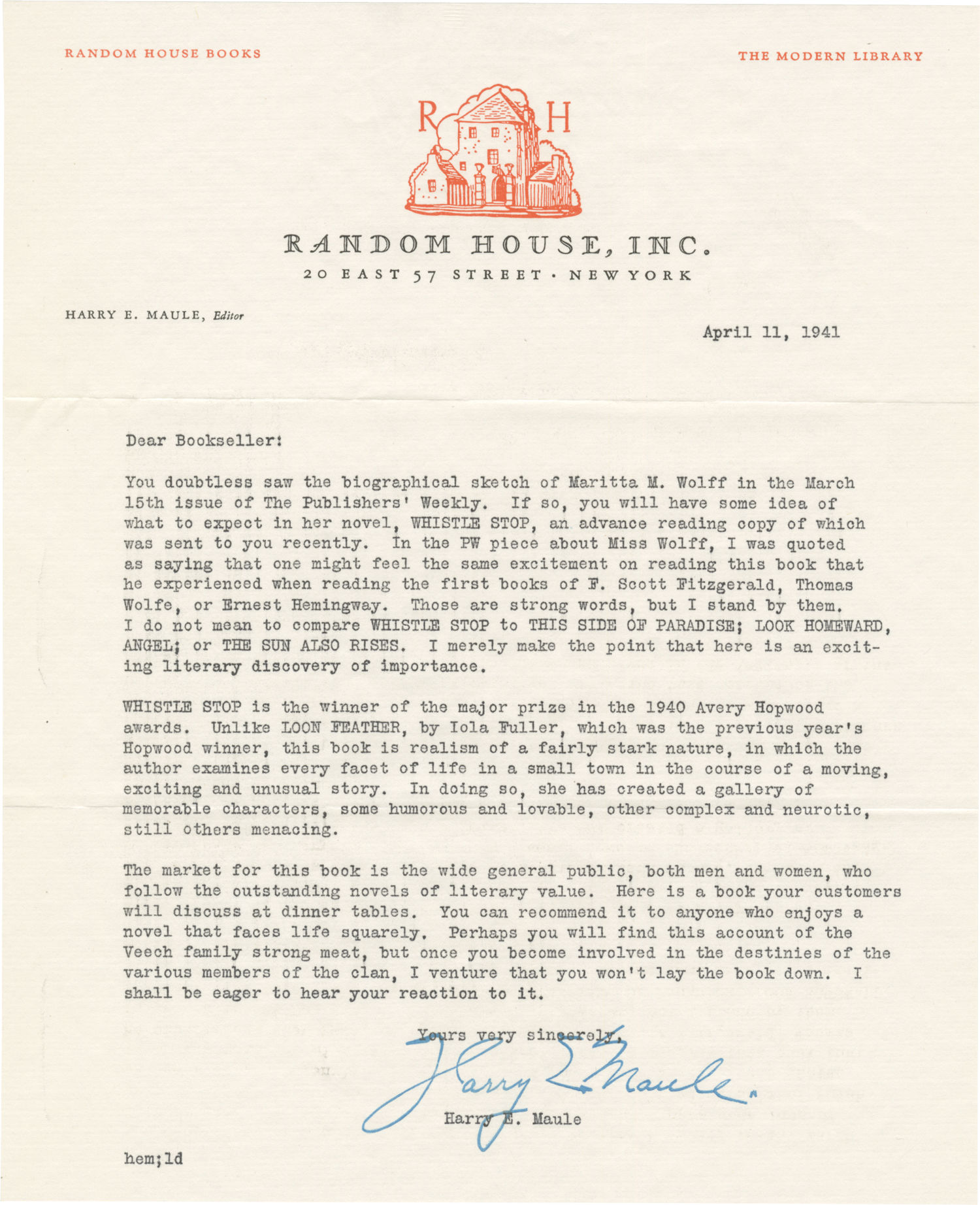 RANDOM HOUSE BOOKS

THE MODERN LIBRARY

R H

RANDOM HOUSE, INC.
20 EAST 57 STREET · NEW YORK

HARRY E. MAULE, Editor

April 11, 1941

Dear Bookseller:

You doubtless saw the biographical sketch of Maritta M. Wolff in the March 15th issue of The Publishers' Weekly. If so, you will have some idea of what to expect in her novel, WHISTLE STOP, an advance reading copy of which was sent to you recently. In the PW piece about Miss Wolff, I was quoted as saying that one might feel the same excitement on reading this book that he experienced when reading the first books of F. Scott Fitzgerald, Thomas Wolfe, or Ernest Hemingway. Those are strong words, but I stand by them. I do not mean to compare WHISTLE STOP to THIS SIDE OF PARADISE; LOOK HOMEWARD, ANGEL; or THE SUN ALSO RISES. I merely make the point that here is an exciting literary discovery of importance.

WHISTLE STOP is the winner of the major prize in the 1940 Avery Hopwood awards. Unlike LOON FEATHER, by Iola Fuller, which was the previous year's Hopwood winner, this book is realism of a fairly stark nature, in which the author examines every facet of life in a small town in the course of a moving, exciting and unusual story. In doing so, she has created a gallery of memorable characters, some humorous and lovable, other complex and neurotic, still others menacing.

The market for this book is the wide general public, both men and women, who follow the outstanding novels of literary value. Here is a book your customers will discuss at dinner tables. You can recommend it to anyone who enjoys a novel that faces life squarely. Perhaps you will find this account of the Veech family strong meat, but once you become involved in the destinies of the various members of the clan, I venture that you won't lay the book down. I shall be eager to hear your reaction to it.

Yours very sincerely,

Harry E. Maule

Harry E. Maule

hem;ld